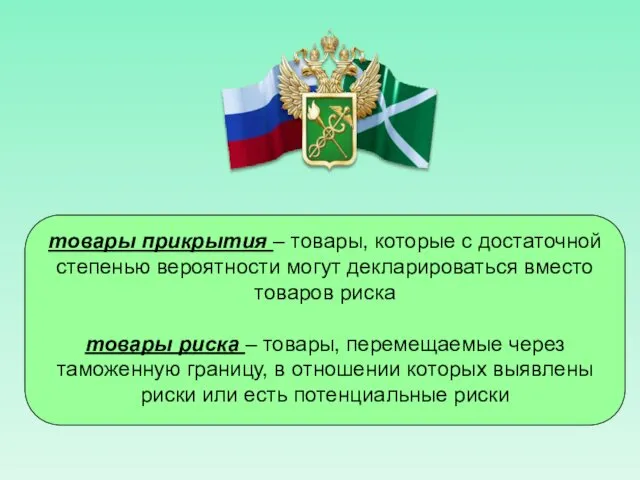 товары прикрытия – товары, которые с достаточной степенью вероятности могут декларироваться вместо товаров риска

товары риска – товары, перемещаемые через таможенную границу, в отношении которых выявлены риски или есть потенциальные риски